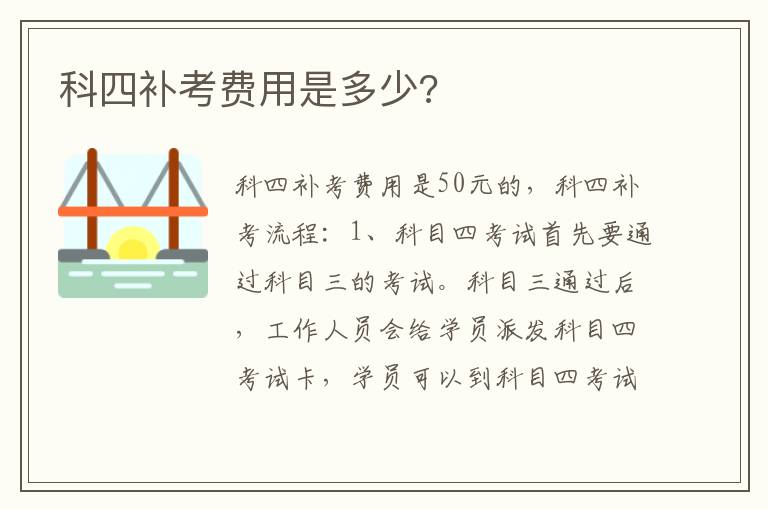 科四补考费用是多少?

科四补考费用是50元的，科四补考流程：1、科目四考试首先要通过科目三的考试。科目三通过后，工作人员会给学员派发科目四考试卡，学员可以到科目四考试